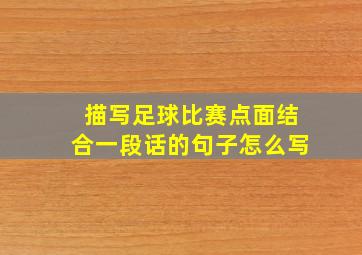 描写足球比赛点面结合一段话的句子怎么写